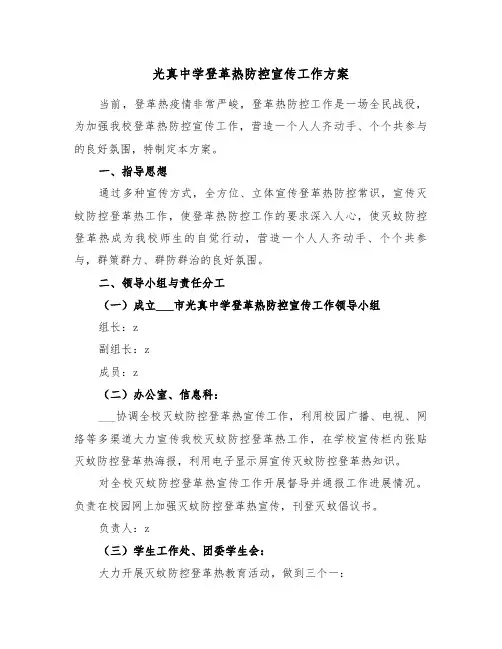 光真中学登革热防控宣传工作方案

当前，登革热疫情非常严峻，登革热防控工作是一场全民战役，为加强我校登革热防控宣传工作，营造一个人人齐动手、个个共参与的良好氛围，特制定本方案。

一、指导思想

通过多种宣传方式，全方位、立体宣传登革热防控常识，宣传灭蚊防控登革热工作，使登革热防控工作的要求深入人心，使灭蚊防控登革热成为我校师生的自觉行动，营造一个人人齐动手、个个共参与，群策群力、群防群治的良好氛围。

二、领导小组与责任分工

（一）成立___市光真中学登革热防控宣传工作领导小组

组长：z

副组长：z

成员：z

（二）办公室、信息科：

___协调全校灭蚊防控登革热宣传工作，利用校园广播、电视、网络等多渠道大力宣传我校灭蚊防控登革热工作，在学校宣传栏内张贴灭蚊防控登革热海报，利用电子显示屏宣传灭蚊防控登革热知识。

对全校灭蚊防控登革热宣传工作开展督导并通报工作进展情况。负责在校园网上加强灭蚊防控登革热宣传，刊登灭蚊倡议书。

负责人：z

（三）学生工作处、团委学生会：

大力开展灭蚊防控登革热教育活动，做到三个一：